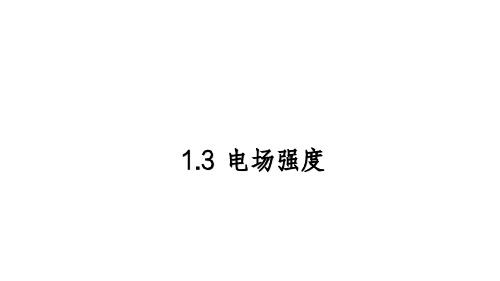 1.3 电场强度